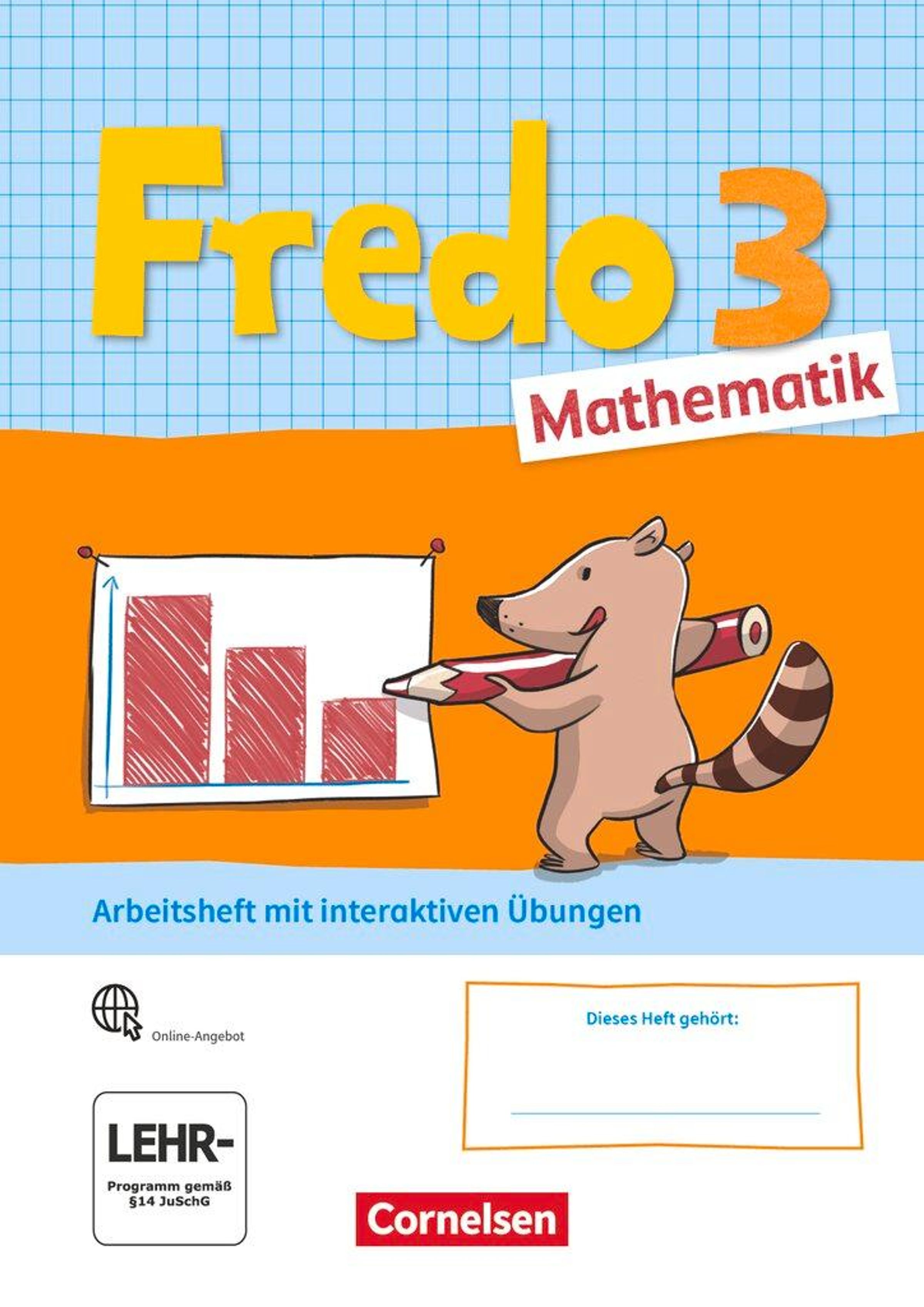 Fredo 3

Mathematik

Arbeitsheft mit interaktiven Übungen

Online-Angebot

Dieses Heft gehört:

LEHR-

Programm gemäß §14 JuSchG

Cornelsen